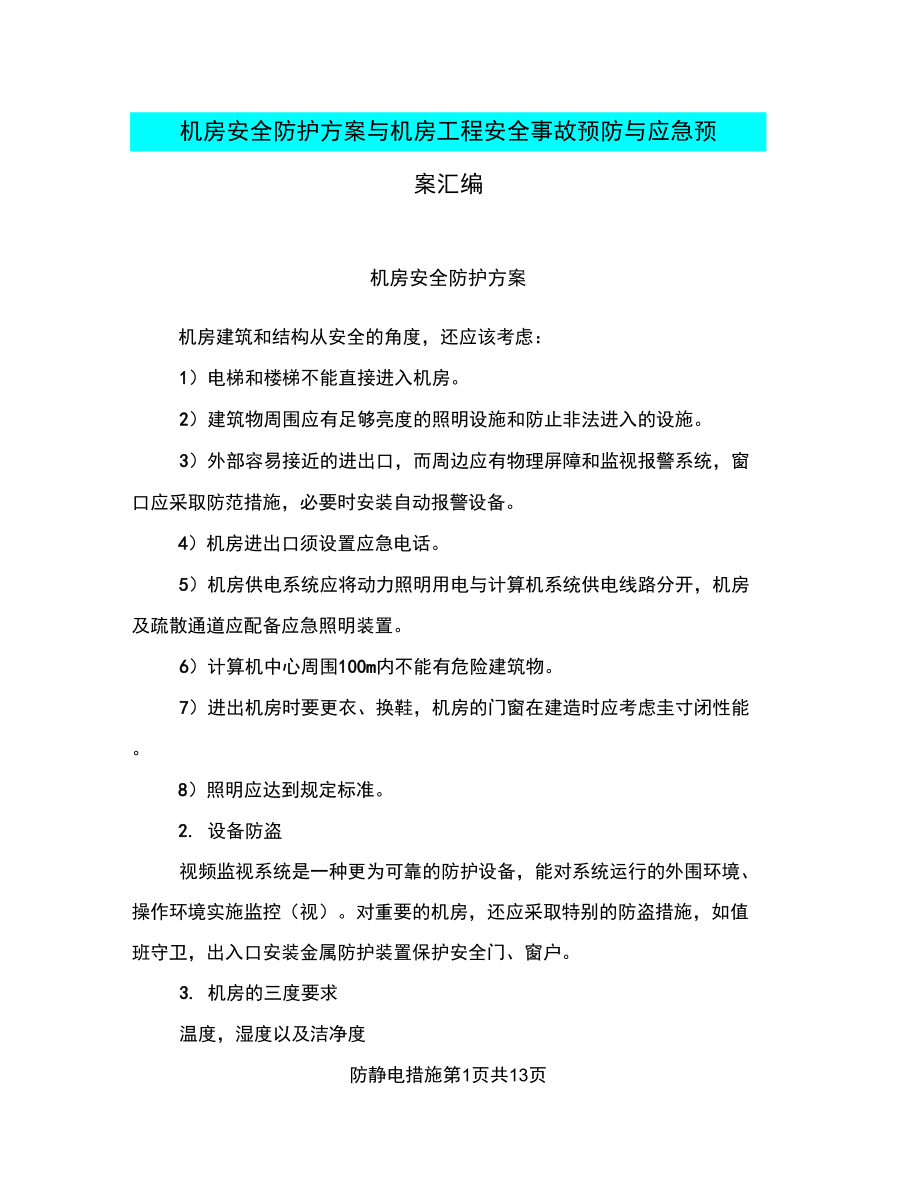 机房安全防护方案与机房工程安全事故预防与应急预案汇编

机房安全防护方案

机房建筑和结构从安全的角度，还应该考虑：

1）电梯和楼梯不能直接进入机房。

2）建筑物周围应有足够亮度的照明设施和防止非法进入的设施。

3）外部容易接近的进出口，而周边应有物理屏障和监视报警系统，窗口应采取防范措施，必要时安装自动报警设备。

4）机房进出口须设置应急电话。

5）机房供电系统应将动力照明用电与计算机系统供电线路分开，机房及疏散通道应配备应急照明装置。

6）计算机中心周围100m内不能有危险建筑物。

7）进出机房时要更衣、换鞋，机房的门窗在建造时应考虑圭寸闭性能。

8）照明应达到规定标准。

2. 设备防盗

视频监视系统是一种更为可靠的防护设备，能对系统运行的外围环境、操作环境实施监控（视）。对重要的机房，还应采取特别的防盗措施，如值班守卫，出入口安装金属防护装置保护安全门、窗户。

3. 机房的三度要求

温度，湿度以及洁净度

防静电措施第1页共13页